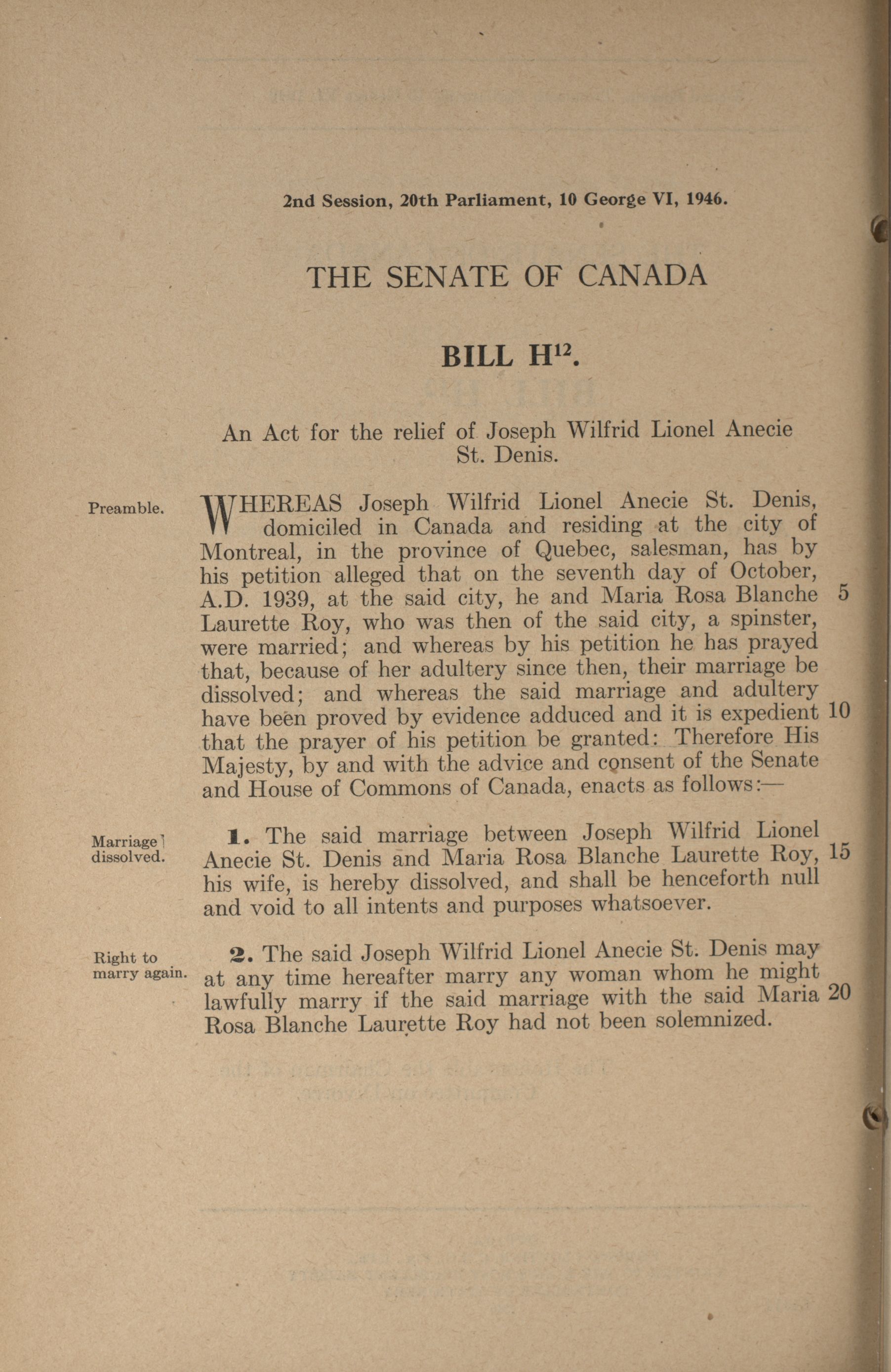 2nd Session, 20th Parliament, 10 George VI, 1946.

THE SENATE OF CANADA

BILL H$^{12}$.

An Act for the relief of Joseph Wilfrid Lionel Anecie St. Denis.

Preamble.

WHEREAS Joseph Wilfrid Lionel Anecie St. Denis, domiciled in Canada and residing at the city of Montreal, in the province of Quebec, salesman, has by his petition alleged that on the seventh day of October, A.D. 1939, at the said city, he and Maria Rosa Blanche Laurette Roy, who was then of the said city, a spinster, were married; and whereas by his petition he has prayed that, because of her adultery since then, their marriage be dissolved; and whereas the said marriage and adultery have been proved by evidence adduced and it is expedient that the prayer of his petition be granted: Therefore His Majesty, by and with the advice and consent of the Senate and House of Commons of Canada, enacts as follows:— 5 10

Marriage dissolved.

1. The said marriage between Joseph Wilfrid Lionel Anecie St. Denis and Maria Rosa Blanche Laurette Roy, his wife, is hereby dissolved, and shall be henceforth null and void to all intents and purposes whatsoever. 15

Right to marry again.

2. The said Joseph Wilfrid Lionel Anecie St. Denis may at any time hereafter marry any woman whom he might lawfully marry if the said marriage with the said Maria Rosa Blanche Laurette Roy had not been solemnized. 20